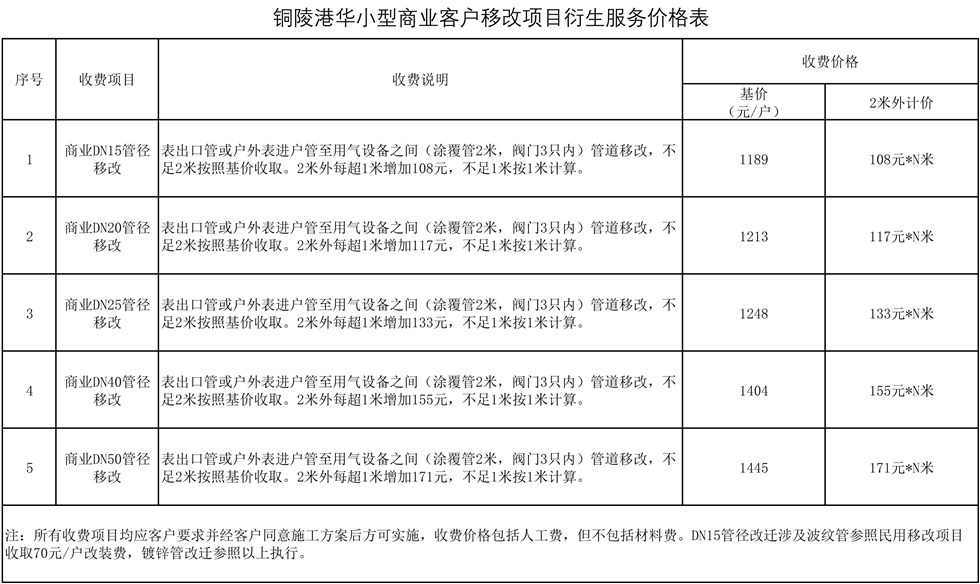 铜陵港华小型商业客户移改项目衍生服务价格表

| 序号 | 收费项目 | 收费说明 | 收费价格 基价（元/户） | 收费价格 2米外计价 |
|---|---|---|---|---|
| 1 | 商业DN15管径移改 | 表出口管或户外表进户管至用气设备之间（涂覆管2米，阀门3只内）管道移改，不足2米按照基价收取。2米外每超1米增加108元，不足1米按1米计算。 | 1189 | 108元*N米 |
| 2 | 商业DN20管径移改 | 表出口管或户外表进户管至用气设备之间（涂覆管2米，阀门3只内）管道移改，不足2米按照基价收取。2米外每超1米增加117元，不足1米按1米计算。 | 1213 | 117元*N米 |
| 3 | 商业DN25管径移改 | 表出口管或户外表进户管至用气设备之间（涂覆管2米，阀门3只内）管道移改，不足2米按照基价收取。2米外每超1米增加133元，不足1米按1米计算。 | 1248 | 133元*N米 |
| 4 | 商业DN40管径移改 | 表出口管或户外表进户管至用气设备之间（涂覆管2米，阀门3只内）管道移改，不足2米按照基价收取。2米外每超1米增加155元，不足1米按1米计算。 | 1404 | 155元*N米 |
| 5 | 商业DN50管径移改 | 表出口管或户外表进户管至用气设备之间（涂覆管2米，阀门3只内）管道移改，不足2米按照基价收取。2米外每超1米增加171元，不足1米按1米计算。 | 1445 | 171元*N米 |

注：所有收费项目均应客户要求并经客户同意施工方案后方可实施，收费价格包括人工费，但不包括材料费。DN15管径改迁涉及波纹管参照民用移改项目收取70元/户改装费，镀锌管改迁参照以上执行。